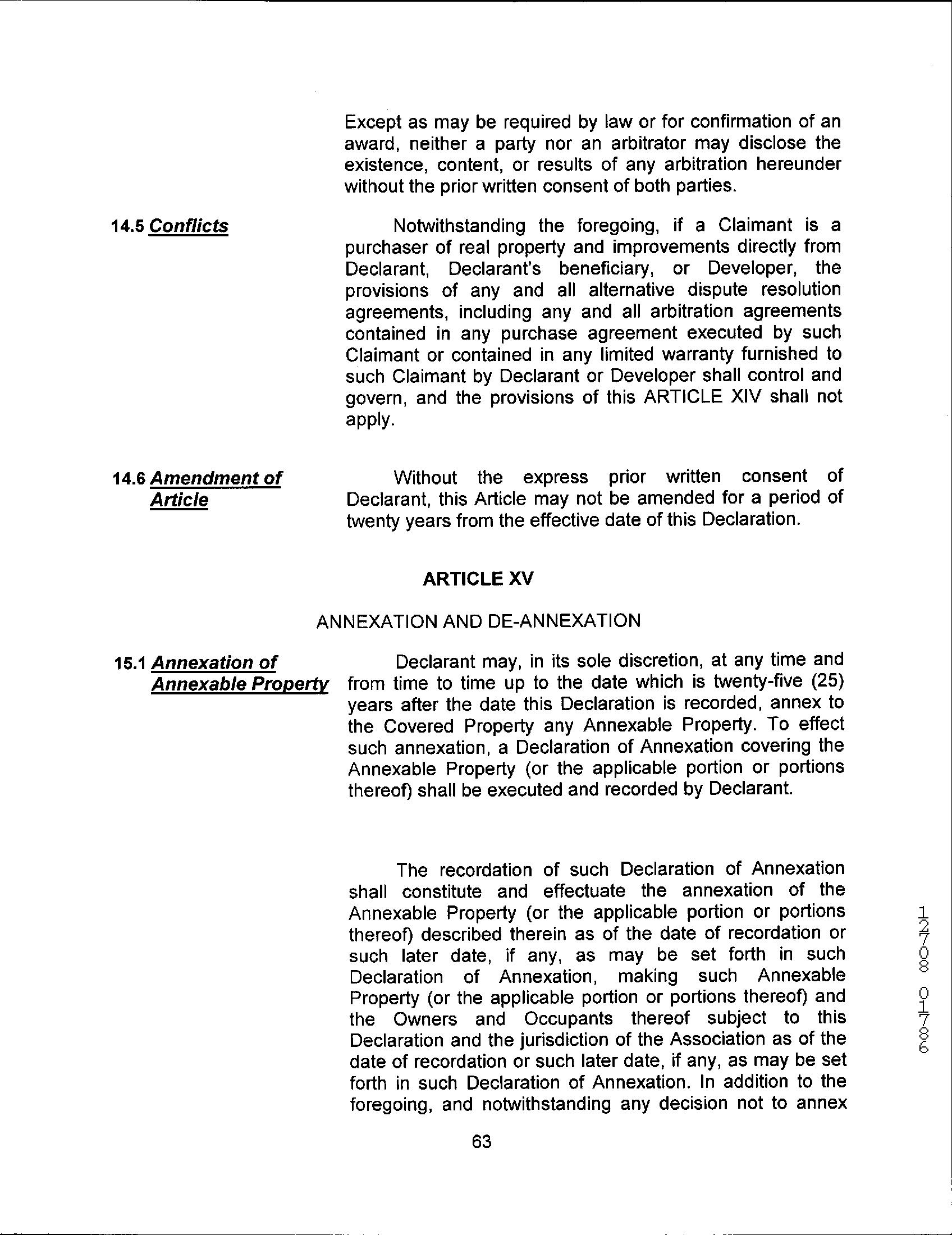 Except as may be required by law or for confirmation of an award, neither a party nor an arbitrator may disclose the existence, content, or results of any arbitration hereunder without the prior written consent of both parties.

14.5 Conflicts

Notwithstanding the foregoing, if a Claimant is a purchaser of real property and improvements directly from Declarant, Declarant's beneficiary, or Developer, the provisions of any and all alternative dispute resolution agreements, including any and all arbitration agreements contained in any purchase agreement executed by such Claimant or contained in any limited warranty furnished to such Claimant by Declarant or Developer shall control and govern, and the provisions of this ARTICLE XIV shall not apply.

14.6 Amendment of Article

Without the express prior written consent of Declarant, this Article may not be amended for a period of twenty years from the effective date of this Declaration.

ARTICLE XV

ANNEXATION AND DE-ANNEXATION

15.1 Annexation of Annexable Property

Declarant may, in its sole discretion, at any time and from time to time up to the date which is twenty-five (25) years after the date this Declaration is recorded, annex to the Covered Property any Annexable Property. To effect such annexation, a Declaration of Annexation covering the Annexable Property (or the applicable portion or portions thereof) shall be executed and recorded by Declarant.

The recordation of such Declaration of Annexation shall constitute and effectuate the annexation of the Annexable Property (or the applicable portion or portions thereof) described therein as of the date of recordation or such later date, if any, as may be set forth in such Declaration of Annexation, making such Annexable Property (or the applicable portion or portions thereof) and the Owners and Occupants thereof subject to this Declaration and the jurisdiction of the Association as of the date of recordation or such later date, if any, as may be set forth in such Declaration of Annexation. In addition to the foregoing, and notwithstanding any decision not to annex

63

12708 01786